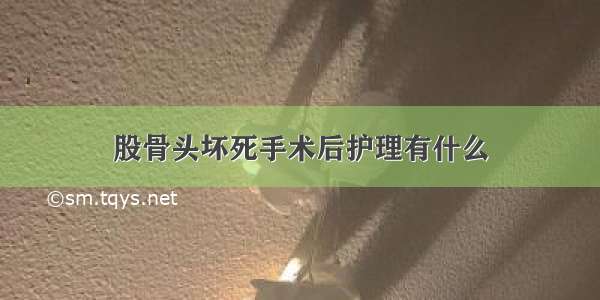 股骨头坏死手术后护理有什么

©sm.tqys.net